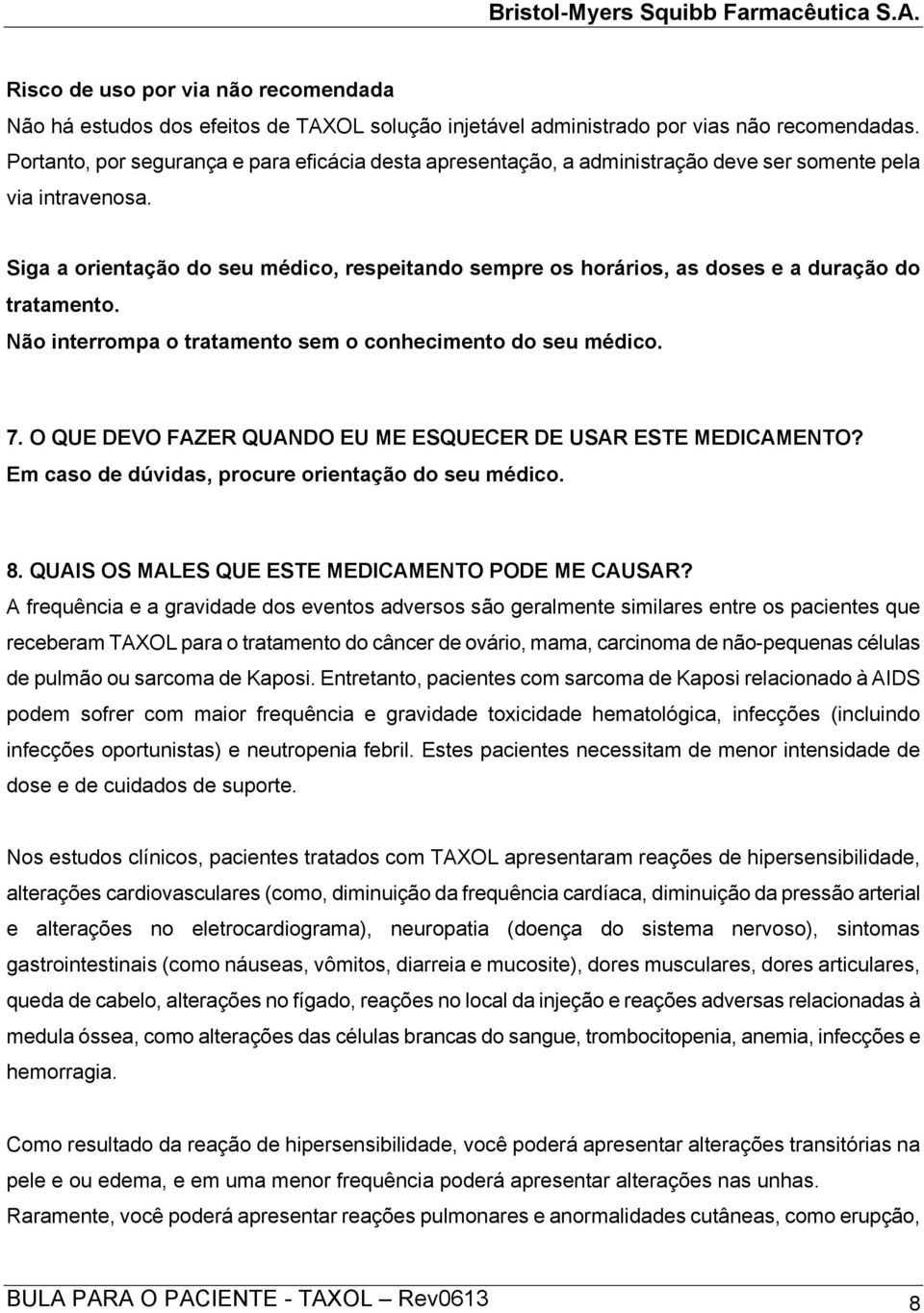 Bristol-Myers Squibb Farmacêutica S.A.

Risco de uso por via não recomendada
Não há estudos dos efeitos de TAXOL solução injetável administrado por vias não recomendadas. Portanto, por segurança e para eficácia desta apresentação, a administração deve ser somente pela via intravenosa.

Siga a orientação do seu médico, respeitando sempre os horários, as doses e a duração do tratamento.
Não interrompa o tratamento sem o conhecimento do seu médico.

7. O QUE DEVO FAZER QUANDO EU ME ESQUECER DE USAR ESTE MEDICAMENTO?
Em caso de dúvidas, procure orientação do seu médico.

8. QUAIS OS MALES QUE ESTE MEDICAMENTO PODE ME CAUSAR?
A frequência e a gravidade dos eventos adversos são geralmente similares entre os pacientes que receberam TAXOL para o tratamento do câncer de ovário, mama, carcinoma de não-pequenas células de pulmão ou sarcoma de Kaposi. Entretanto, pacientes com sarcoma de Kaposi relacionado à AIDS podem sofrer com maior frequência e gravidade toxicidade hematológica, infecções (incluindo infecções oportunistas) e neutropenia febril. Estes pacientes necessitam de menor intensidade de dose e de cuidados de suporte.

Nos estudos clínicos, pacientes tratados com TAXOL apresentaram reações de hipersensibilidade, alterações cardiovasculares (como, diminuição da frequência cardíaca, diminuição da pressão arterial e alterações no eletrocardiograma), neuropatia (doença do sistema nervoso), sintomas gastrointestinais (como náuseas, vômitos, diarreia e mucosite), dores musculares, dores articulares, queda de cabelo, alterações no fígado, reações no local da injeção e reações adversas relacionadas à medula óssea, como alterações das células brancas do sangue, trombocitopenia, anemia, infecções e hemorragia.

Como resultado da reação de hipersensibilidade, você poderá apresentar alterações transitórias na pele e ou edema, e em uma menor frequência poderá apresentar alterações nas unhas.
Raramente, você poderá apresentar reações pulmonares e anormalidades cutâneas, como erupção,

BULA PARA O PACIENTE - TAXOL – Rev0613 8